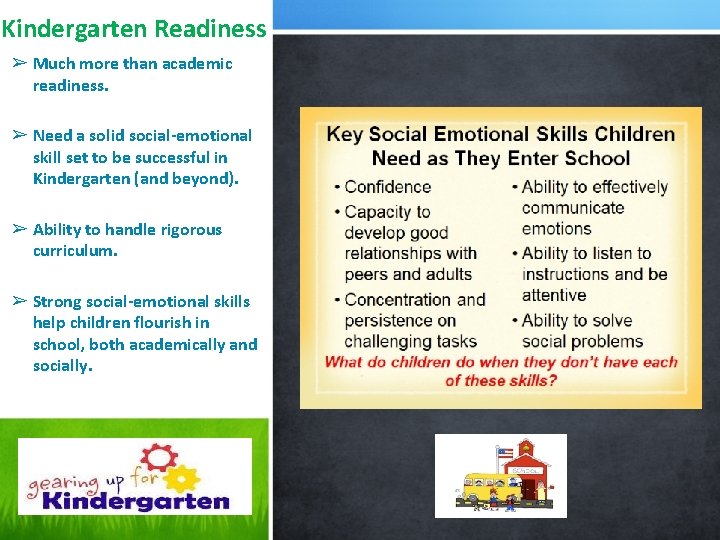 Kindergarten Readiness

➢ Much more than academic readiness.

➢ Need a solid social-emotional skill set to be successful in Kindergarten (and beyond).

➢ Ability to handle rigorous curriculum.

➢ Strong social-emotional skills help children flourish in school, both academically and socially.

gearing up for Kindergarten

Key Social Emotional Skills Children Need as They Enter School

• Confidence
• Capacity to develop good relationships with peers and adults
• Concentration and persistence on challenging tasks

• Ability to effectively communicate emotions
• Ability to listen to instructions and be attentive
• Ability to solve social problems

What do children do when they don't have each of these skills?

SCHOOL